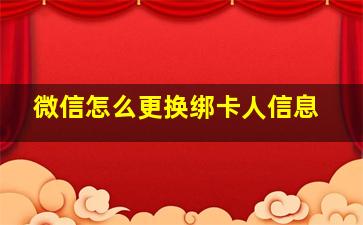 微信怎么更换绑卡人信息